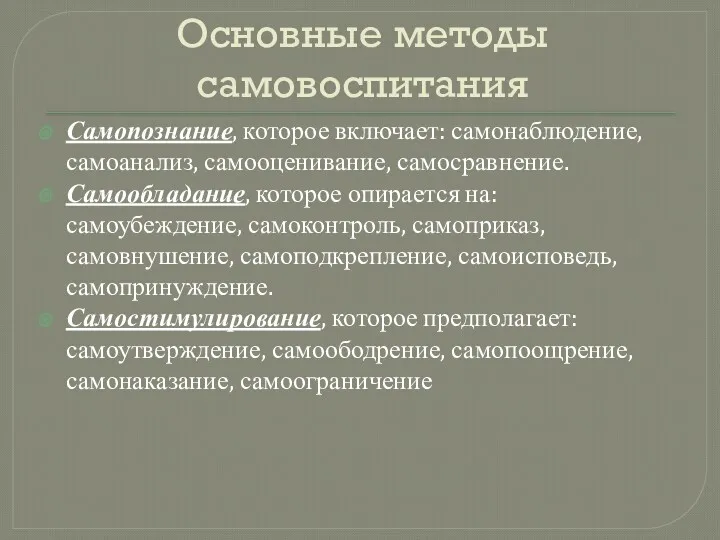 Основные методы самовоспитания

Самопознание, которое включает: самонаблюдение, самоанализ, самооценивание, самосравнение.

Самообладание, которое опирается на: самоубеждение, самоконтроль, самоприказ, самовнушение, самоподкрепление, самоисповедь, самопринуждение.

Самостимулирование, которое предполагает: самоутверждение, самоободрение, самопоощрение, самонаказание, самоограничение